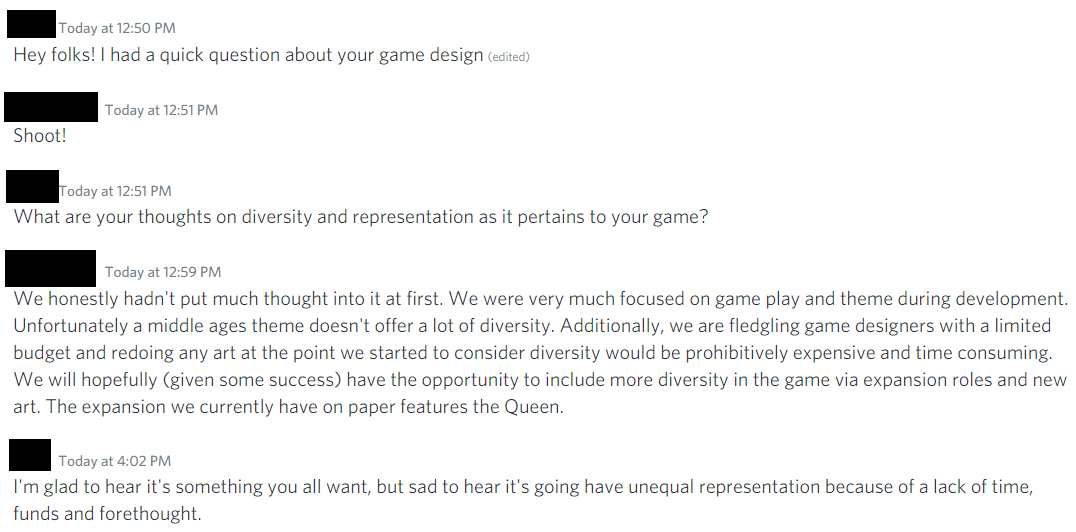 Today at 12:50 PM
Hey folks! I had a quick question about your game design (edited)

Today at 12:51 PM
Shoot!

Today at 12:51 PM
What are your thoughts on diversity and representation as it pertains to your game?

Today at 12:59 PM
We honestly hadn't put much thought into it at first. We were very much focused on game play and theme during development. Unfortunately a middle ages theme doesn't offer a lot of diversity. Additionally, we are fledgling game designers with a limited budget and redoing any art at the point we started to consider diversity would be prohibitively expensive and time consuming. We will hopefully (given some success) have the opportunity to include more diversity in the game via expansion roles and new art. The expansion we currently have on paper features the Queen.

Today at 4:02 PM
I'm glad to hear it's something you all want, but sad to hear it's going have unequal representation because of a lack of time, funds and forethought.